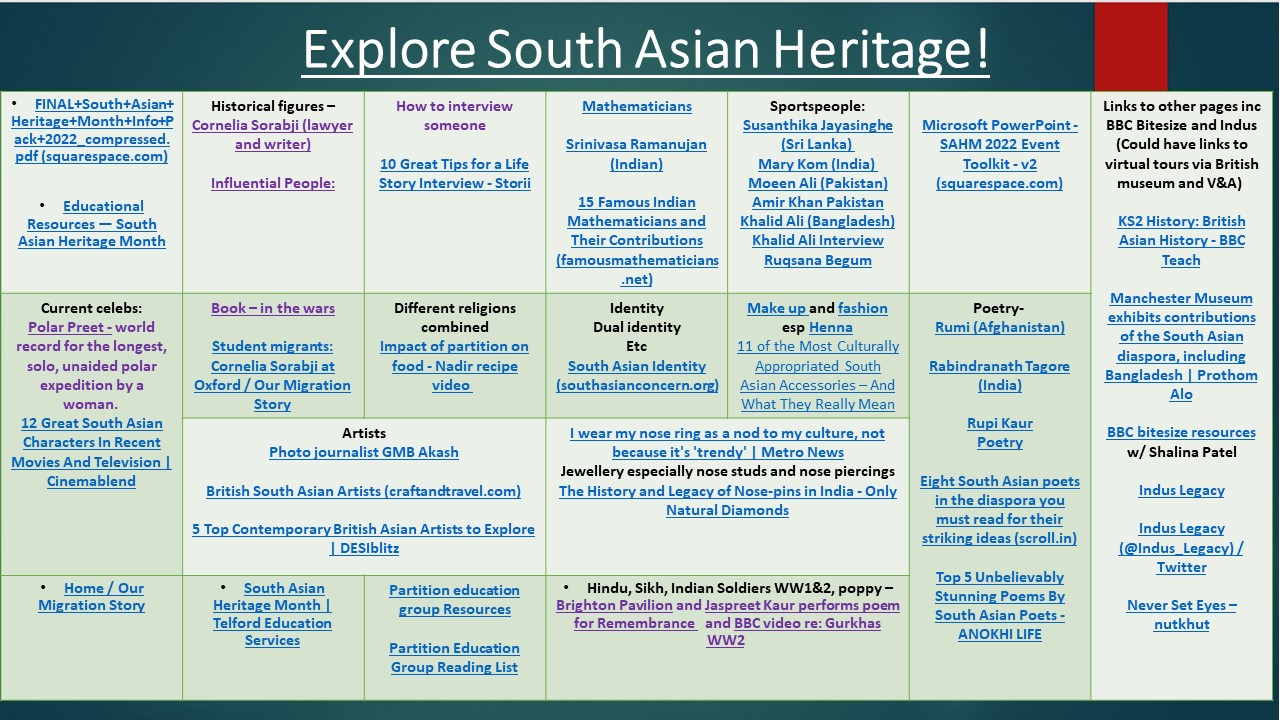 Explore South Asian Heritage!

• FINAL+South+Asian+Heritage+Month+Info+Pack+2022_compressed.pdf (squarespace.com)

• Educational Resources — South Asian Heritage Month

Historical figures – Cornelia Sorabji (lawyer and writer)

Influential People:

How to interview someone

10 Great Tips for a Life Story Interview - Storii

Mathematicians

Srinivasa Ramanujan (Indian)

15 Famous Indian Mathematicians and Their Contributions (famousmathematicians.net)

Sportspeople:
Susanthika Jayasinghe (Sri Lanka)
Mary Kom (India)
Moeen Ali (Pakistan)
Amir Khan Pakistan
Khalid Ali (Bangladesh)
Khalid Ali Interview
Ruqsana Begum

Microsoft PowerPoint - SAHM 2022 Event Toolkit - v2 (squarespace.com)

Links to other pages inc BBC Bitesize and Indus (Could have links to virtual tours via British museum and V&A)

KS2 History: British Asian History - BBC Teach

Manchester Museum exhibits contributions of the South Asian diaspora, including Bangladesh | Prothom Alo

BBC bitesize resources w/ Shalina Patel

Indus Legacy

Indus Legacy (@Indus_Legacy) / Twitter

Never Set Eyes – nutkhut

Current celebs:
Polar Preet - world record for the longest, solo, unaided polar expedition by a woman.
12 Great South Asian Characters In Recent Movies And Television | Cinemablend

Book – in the wars

Student migrants: Cornelia Sorabji at Oxford / Our Migration Story

Different religions combined
Impact of partition on food - Nadir recipe video

Identity
Dual identity
Etc
South Asian Identity (southasianconcern.org)

Make up and fashion esp Henna
11 of the Most Culturally Appropriated South Asian Accessories – And What They Really Mean

Poetry-
Rumi (Afghanistan)

Rabindranath Tagore (India)

Rupi Kaur Poetry

Eight South Asian poets in the diaspora you must read for their striking ideas (scroll.in)

Top 5 Unbelievably Stunning Poems By South Asian Poets - ANOKHI LIFE

Artists
Photo journalist GMB Akash

British South Asian Artists (craftandtravel.com)

5 Top Contemporary British Asian Artists to Explore | DESIblitz

I wear my nose ring as a nod to my culture, not because it's 'trendy' | Metro News
Jewellery especially nose studs and nose piercings
The History and Legacy of Nose-pins in India - Only Natural Diamonds

• Home / Our Migration Story

• South Asian Heritage Month | Telford Education Services

Partition education group Resources

Partition Education Group Reading List

• Hindu, Sikh, Indian Soldiers WW1&2, poppy – Brighton Pavilion and Jaspreet Kaur performs poem for Remembrance and BBC video re: Gurkhas WW2